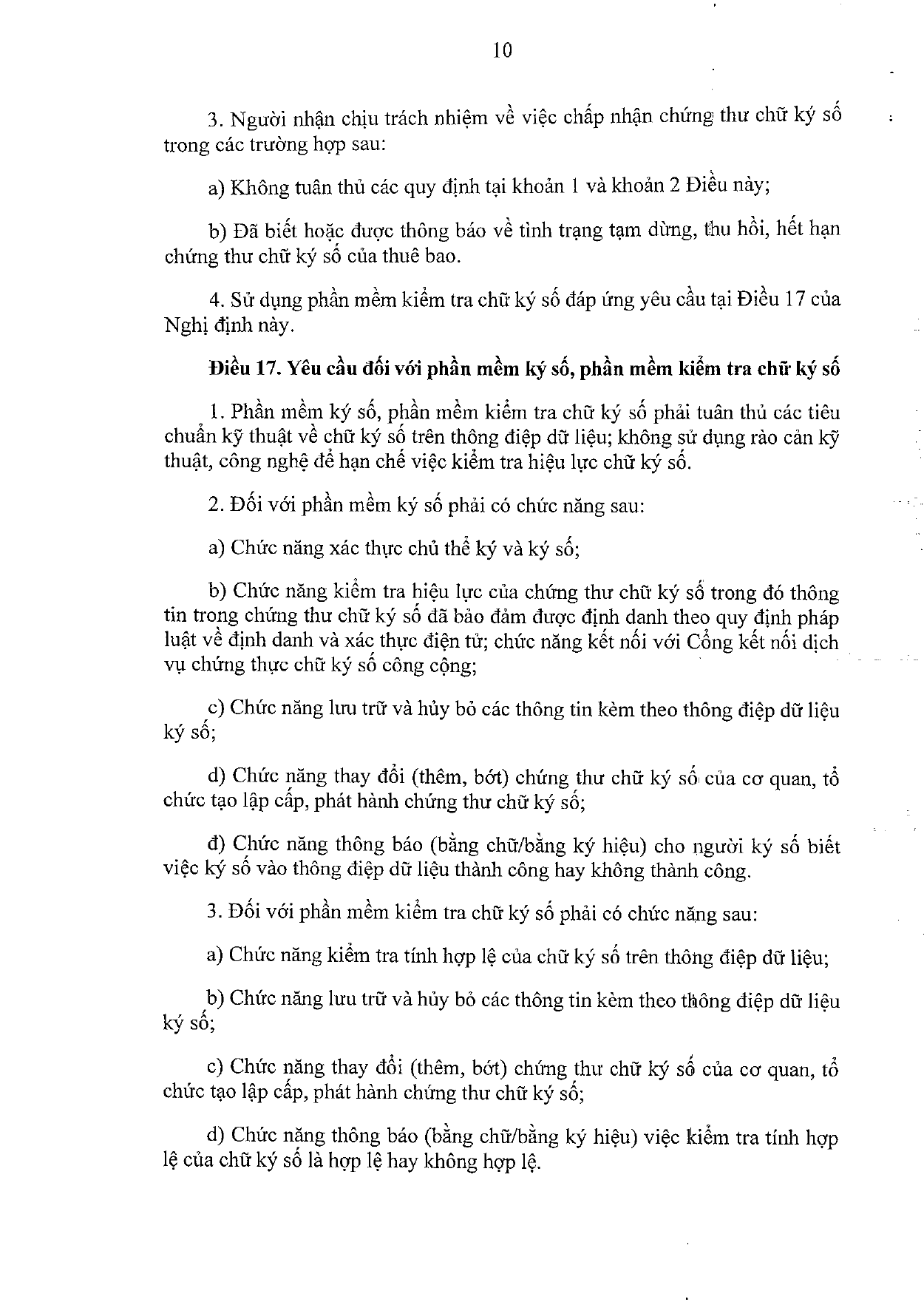 10

3. Người nhận chịu trách nhiệm về việc chấp nhận chứng thư chữ ký số trong các trường hợp sau:

a) Không tuân thủ các quy định tại khoản 1 và khoản 2 Điều này;

b) Đã biết hoặc được thông báo về tình trạng tạm dừng, thu hồi, hết hạn chứng thư chữ ký số của thuê bao.

4. Sử dụng phần mềm kiểm tra chữ ký số đáp ứng yêu cầu tại Điều 17 của Nghị định này.

Điều 17. Yêu cầu đối với phần mềm ký số, phần mềm kiểm tra chữ ký số

1. Phần mềm ký số, phần mềm kiểm tra chữ ký số phải tuân thủ các tiêu chuẩn kỹ thuật về chữ ký số trên thông điệp dữ liệu; không sử dụng rào cản kỹ thuật, công nghệ để hạn chế việc kiểm tra hiệu lực chữ ký số.

2. Đối với phần mềm ký số phải có chức năng sau:

a) Chức năng xác thực chủ thể ký và ký số;

b) Chức năng kiểm tra hiệu lực của chứng thư chữ ký số trong đó thông tin trong chứng thư chữ ký số đã bảo đảm được định danh theo quy định pháp luật về định danh và xác thực điện tử; chức năng kết nối với Cổng kết nối dịch vụ chứng thực chữ ký số công cộng;

c) Chức năng lưu trữ và hủy bỏ các thông tin kèm theo thông điệp dữ liệu ký số;

d) Chức năng thay đổi (thêm, bớt) chứng thư chữ ký số của cơ quan, tổ chức tạo lập cấp, phát hành chứng thư chữ ký số;

đ) Chức năng thông báo (bằng chữ/bằng ký hiệu) cho người ký số biết việc ký số vào thông điệp dữ liệu thành công hay không thành công.

3. Đối với phần mềm kiểm tra chữ ký số phải có chức năng sau:

a) Chức năng kiểm tra tính hợp lệ của chữ ký số trên thông điệp dữ liệu;

b) Chức năng lưu trữ và hủy bỏ các thông tin kèm theo thông điệp dữ liệu ký số;

c) Chức năng thay đổi (thêm, bớt) chứng thư chữ ký số của cơ quan, tổ chức tạo lập cấp, phát hành chứng thư chữ ký số;

d) Chức năng thông báo (bằng chữ/bằng ký hiệu) việc kiểm tra tính hợp lệ của chữ ký số là hợp lệ hay không hợp lệ.